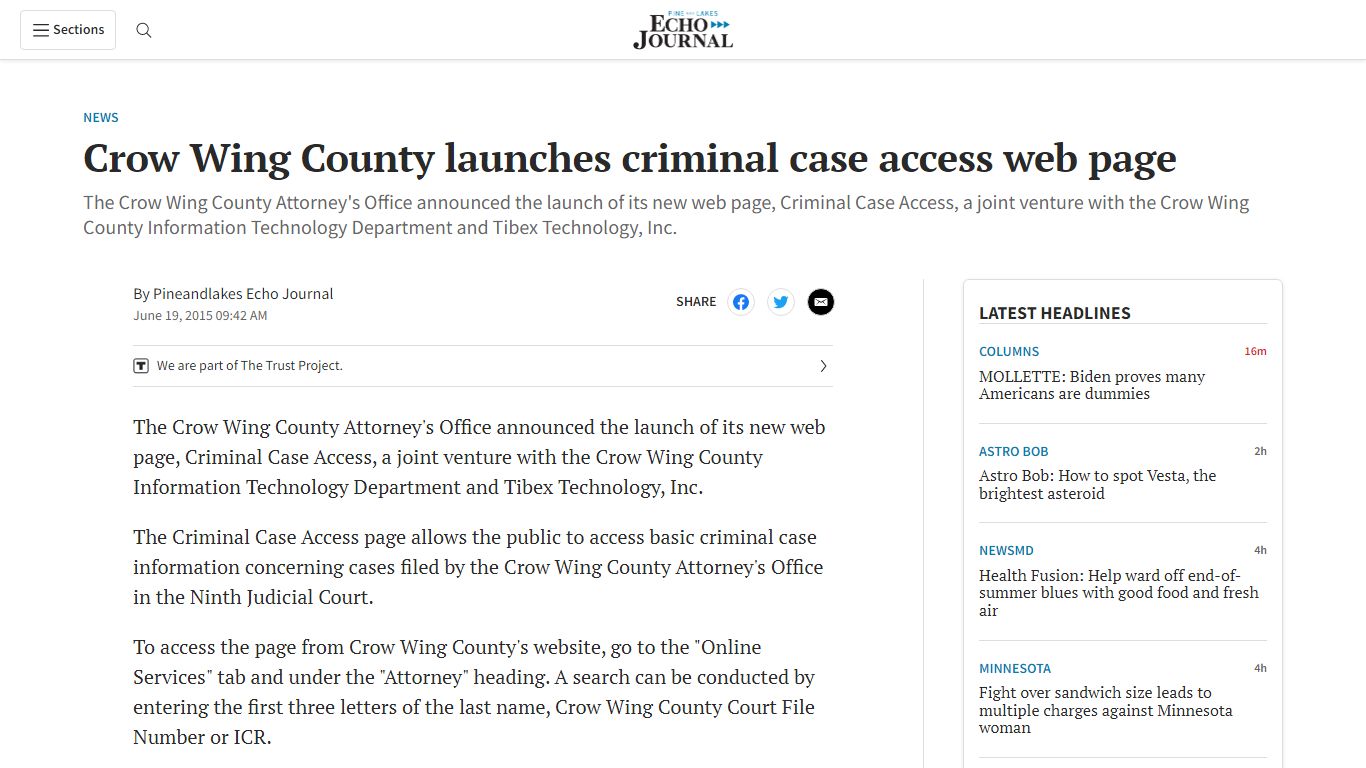 Sections

PINE AND LAKES ECHO JOURNAL

NEWS

Crow Wing County launches criminal case access web page

The Crow Wing County Attorney's Office announced the launch of its new web page, Criminal Case Access, a joint venture with the Crow Wing County Information Technology Department and Tibex Technology, Inc.

By Pineandlakes Echo Journal
June 19, 2015 09:42 AM

SHARE

We are part of The Trust Project.

The Crow Wing County Attorney's Office announced the launch of its new web page, Criminal Case Access, a joint venture with the Crow Wing County Information Technology Department and Tibex Technology, Inc.

The Criminal Case Access page allows the public to access basic criminal case information concerning cases filed by the Crow Wing County Attorney's Office in the Ninth Judicial Court.

To access the page from Crow Wing County's website, go to the "Online Services" tab and under the "Attorney" heading. A search can be conducted by entering the first three letters of the last name, Crow Wing County Court File Number or ICR.

LATEST HEADLINES

COLUMNS 16m
MOLLETTE: Biden proves many Americans are dummies

ASTRO BOB 2h
Astro Bob: How to spot Vesta, the brightest asteroid

NEWSMD 4h
Health Fusion: Help ward off end-of-summer blues with good food and fresh air

MINNESOTA 4h
Fight over sandwich size leads to multiple charges against Minnesota woman